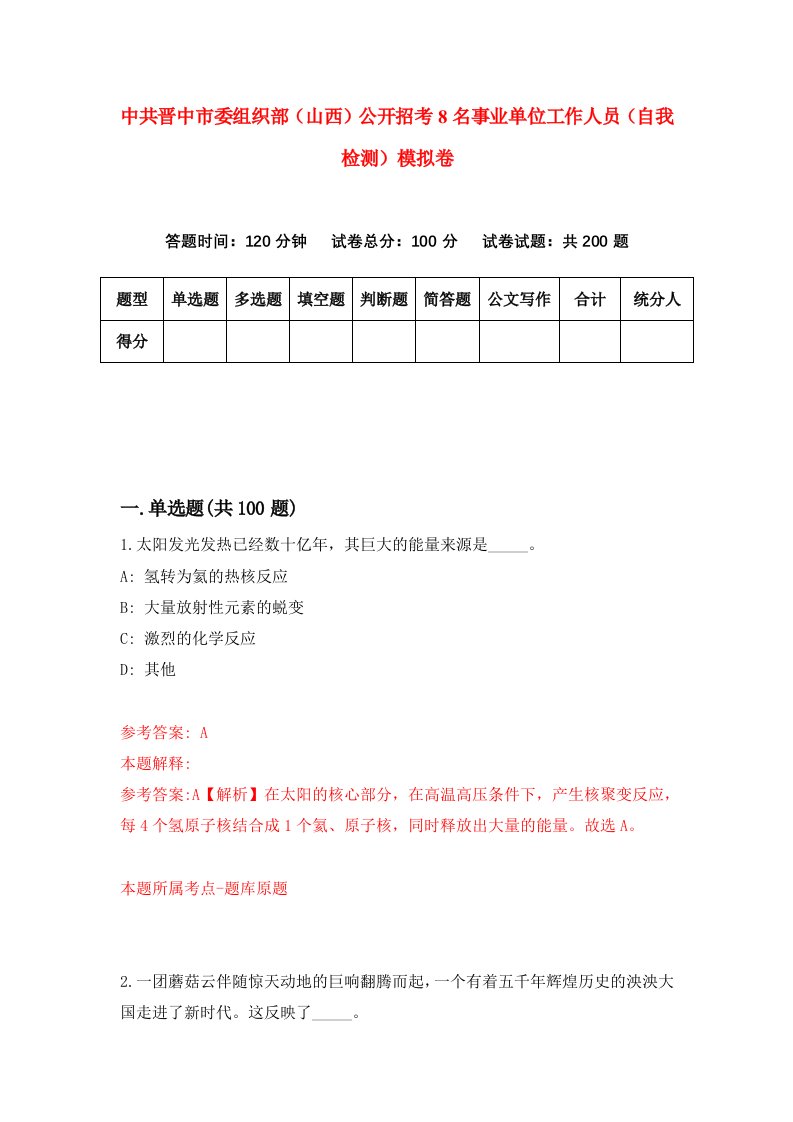 中共晋中市委组织部（山西）公开招考8名事业单位工作人员（自我检测）模拟卷

答题时间：120分钟　试卷总分：100分　试卷试题：共200题

| 题型 | 单选题 | 多选题 | 填空题 | 判断题 | 简答题 | 公文写作 | 合计 | 统分人 |
|---|---|---|---|---|---|---|---|---|
| 得分 | | | | | | | | |

一.单选题(共100题)

1.太阳发光发热已经数十亿年，其巨大的能量来源是_____。
A: 氢转为氦的热核反应
B: 大量放射性元素的蜕变
C: 激烈的化学反应
D: 其他

参考答案: A
本题解释:
参考答案:A【解析】在太阳的核心部分，在高温高压条件下，产生核聚变反应，每4个氢原子核结合成1个氦、原子核，同时释放出大量的能量。故选A。

本题所属考点-题库原题

2.一团蘑菇云伴随惊天动地的巨响翻腾而起，一个有着五千年辉煌历史的泱泱大国走进了新时代。这反映了_____。